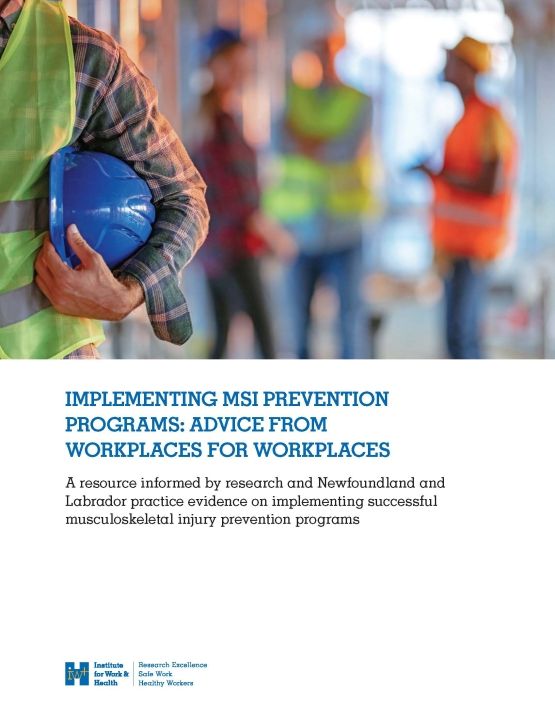 IMPLEMENTING MSI PREVENTION PROGRAMS: ADVICE FROM WORKPLACES FOR WORKPLACES

A resource informed by research and Newfoundland and Labrador practice evidence on implementing successful musculoskeletal injury prevention programs

iwh Institute for Work & Health

Research Excellence
Safe Work
Healthy Workers